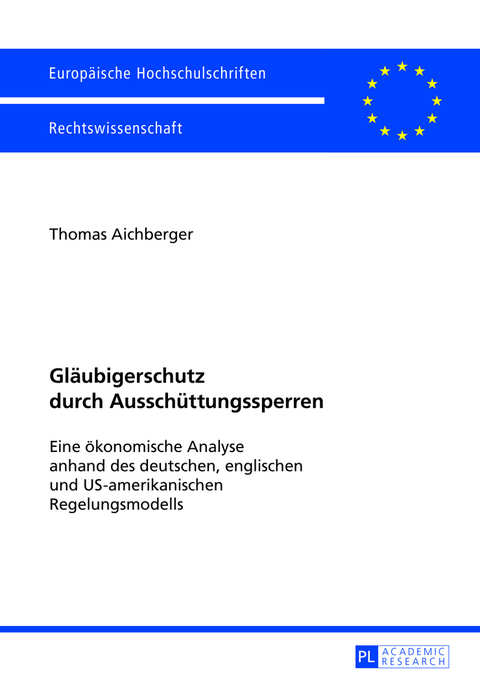 Europäische Hochschulschriften

Rechtswissenschaft

Thomas Aichberger

Gläubigerschutz durch Ausschüttungssperren

Eine ökonomische Analyse anhand des deutschen, englischen und US-amerikanischen Regelungsmodells

PL ACADEMIC RESEARCH